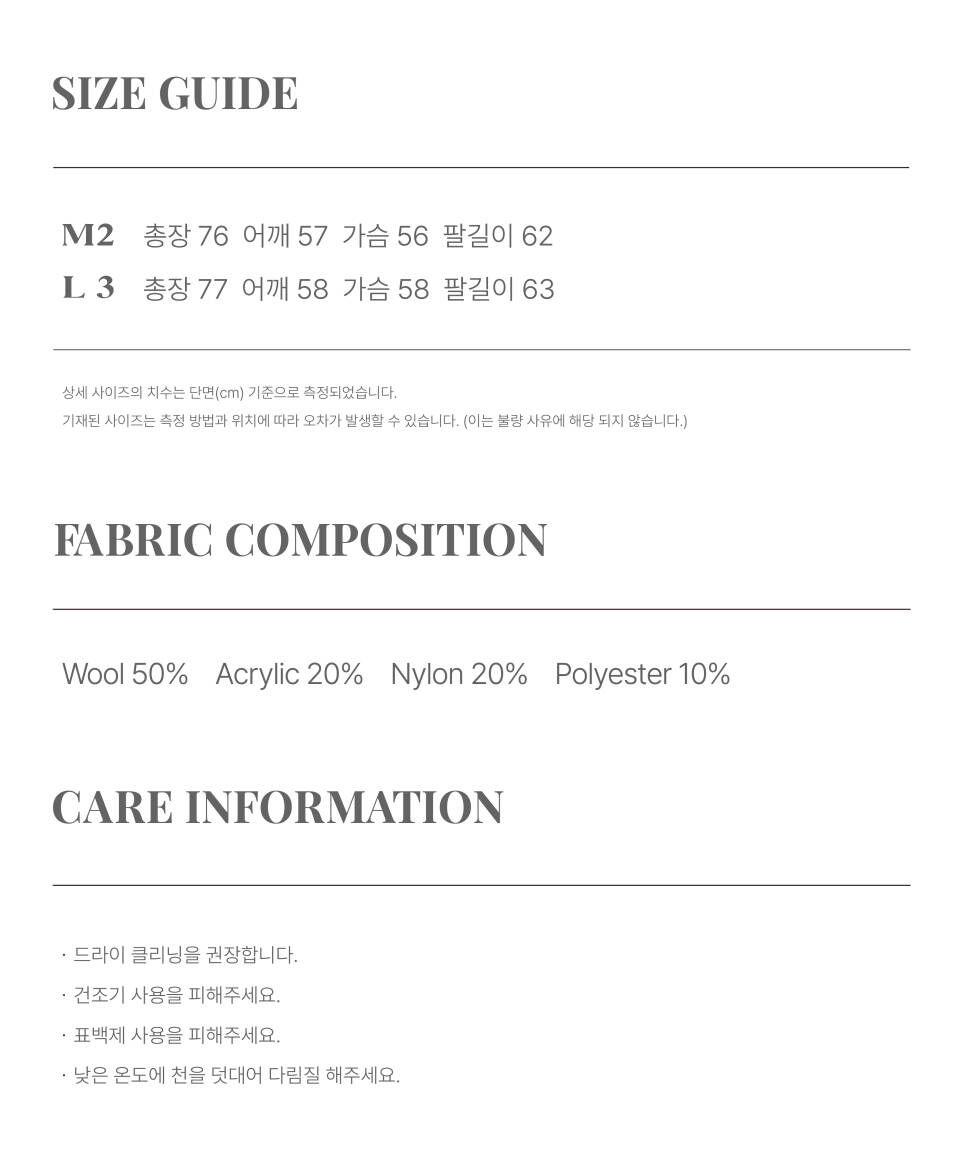 SIZE GUIDE

M2 총장 76 어깨 57 가슴 56 팔길이 62
L 3 총장 77 어깨 58 가슴 58 팔길이 63

상세 사이즈의 치수는 단면(cm) 기준으로 측정되었습니다.
기재된 사이즈는 측정 방법과 위치에 따라 오차가 발생할 수 있습니다. (이는 불량 사유에 해당 되지 않습니다.)

FABRIC COMPOSITION

Wool 50% Acrylic 20% Nylon 20% Polyester 10%

CARE INFORMATION

· 드라이 클리닝을 권장합니다.
· 건조기 사용을 피해주세요.
· 표백제 사용을 피해주세요.
· 낮은 온도에 천을 덧대어 다림질 해주세요.